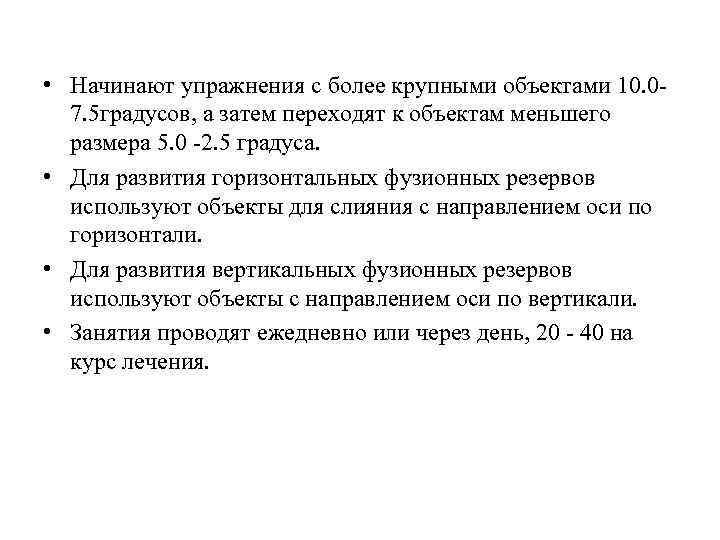 • Начинают упражнения с более крупными объектами 10.0-7.5градусов, а затем переходят к объектам меньшего размера 5.0 -2.5 градуса.

• Для развития горизонтальных фузионных резервов используют объекты для слияния с направлением оси по горизонтали.

• Для развития вертикальных фузионных резервов используют объекты с направлением оси по вертикали.

• Занятия проводят ежедневно или через день, 20 - 40 на курс лечения.